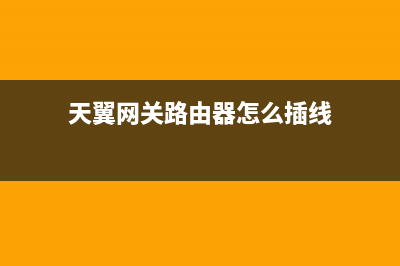 天翼网关路由器怎么插线